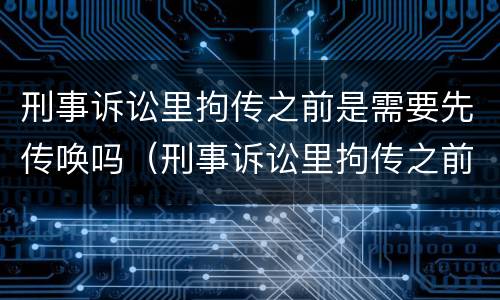 刑事诉讼里拘传之前是需要先传唤吗（刑事诉讼里拘传之前